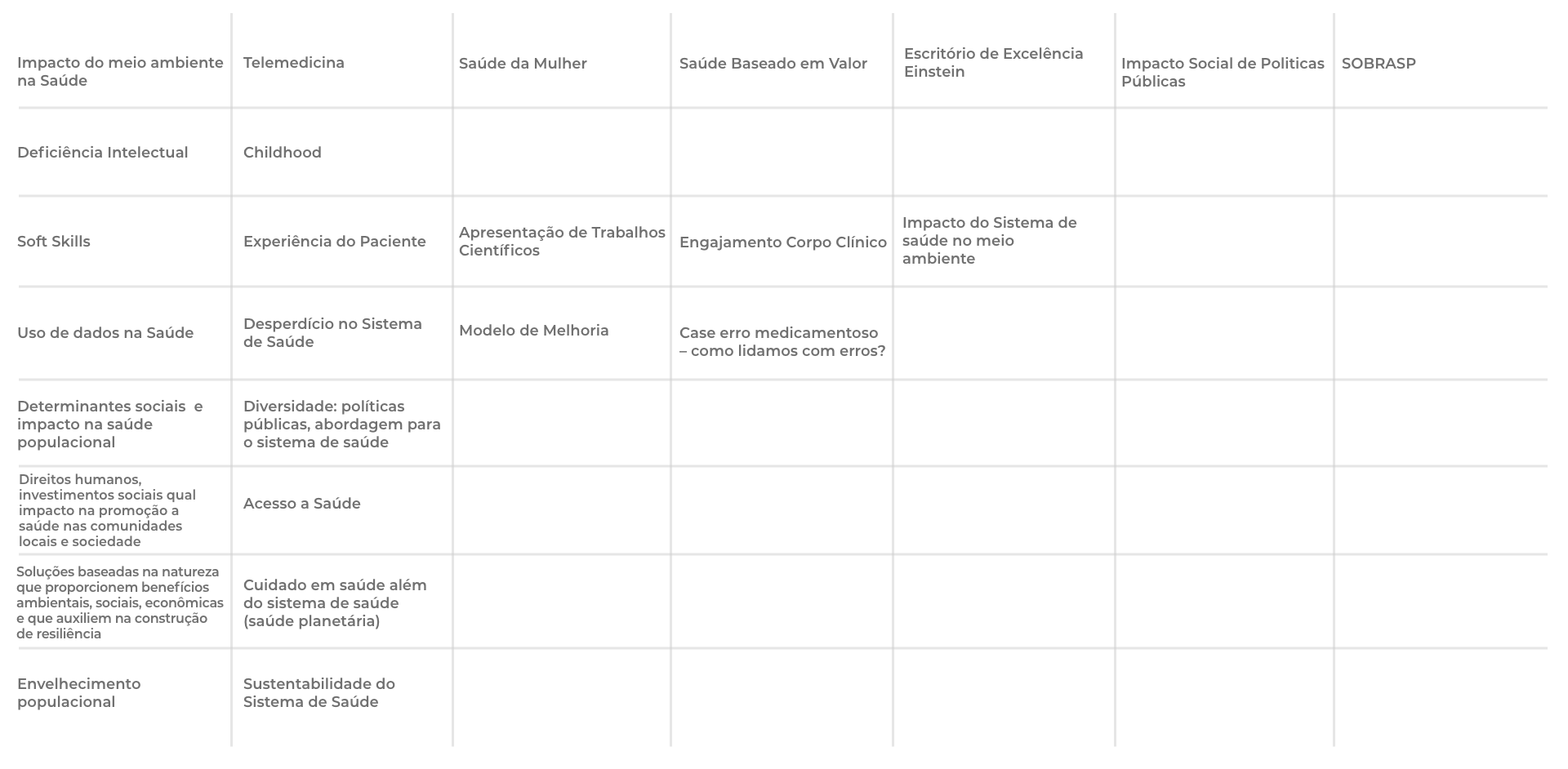 | Impacto do meio ambiente na Saúde | Telemedicina | Saúde da Mulher | Saúde Baseado em Valor | Escritório de Excelência Einstein | Impacto Social de Politicas Públicas | SOBRASP |
|---|---|---|---|---|---|---|
| Deficiência Intelectual | Childhood | | | | | |
| Soft Skills | Experiência do Paciente | Apresentação de Trabalhos Científicos | Engajamento Corpo Clínico | Impacto do Sistema de saúde no meio ambiente | | |
| Uso de dados na Saúde | Desperdício no Sistema de Saúde | Modelo de Melhoria | Case erro medicamentoso – como lidamos com erros? | | | |
| Determinantes sociais e impacto na saúde populacional | Diversidade: políticas públicas, abordagem para o sistema de saúde | | | | | |
| Direitos humanos, investimentos sociais qual impacto na promoção a saúde nas comunidades locais e sociedade | Acesso a Saúde | | | | | |
| Soluções baseadas na natureza que proporcionem benefícios ambientais, sociais, econômicas e que auxiliem na construção de resiliência | Cuidado em saúde além do sistema de saúde (saúde planetária) | | | | | |
| Envelhecimento populacional | Sustentabilidade do Sistema de Saúde | | | | | |